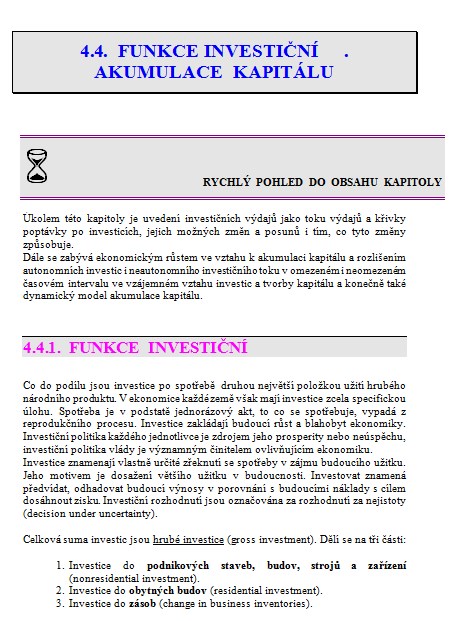 4.4. FUNKCE INVESTIČNÍ .
AKUMULACE KAPITÁLU

RYCHLÝ POHLED DO OBSAHU KAPITOLY

Úkolem této kapitoly je uvedení investičních výdajů jako toku výdajů a křivky poptávky po investicích, jejich možných změn a posunů i tím, co tyto změny způsobuje.
Dále se zabývá ekonomickým růstem ve vztahu k akumulaci kapitálu a rozlišením autonomních investic i neautonomního investičního toku v omezeném i neomezeném časovém intervalu ve vzájemném vztahu investic a tvorby kapitálu a konečně také dynamický model akumulace kapitálu.

4.4.1. FUNKCE INVESTIČNÍ

Co do podílu jsou investice po spotřebě druhou největší položkou užití hrubého národního produktu. V ekonomice každé země však mají investice zcela specifickou úlohu. Spotřeba je v podstatě jednorázový akt, to co se spotřebuje, vypadá z reprodukčního procesu. Investice zakládají budoucí růst a blahobyt ekonomiky. Investiční politika každého jednotlivce je zdrojem jeho prosperity nebo neúspěchu, investiční politika vlády je významným činitelem ovlivňujícím ekonomiku.
Investice znamenají vlastně určité zřeknutí se spotřeby v zájmu budoucího užitku. Jeho motivem je dosažení většího užitku v budoucnosti. Investovat znamená předvídat, odhadovat budoucí výnosy v porovnání s budoucími náklady s cílem dosáhnout zisku. Investiční rozhodnutí jsou označována za rozhodnutí za nejistoty (decision under uncertainty).

Celková suma investic jsou hrubé investice (gross investment). Dělí se na tři části:

1. Investice do podnikových staveb, budov, strojů a zařízení (nonresidential investment).
2. Investice do obytných budov (residential investment).
3. Investice do zásob (change in business inventories).